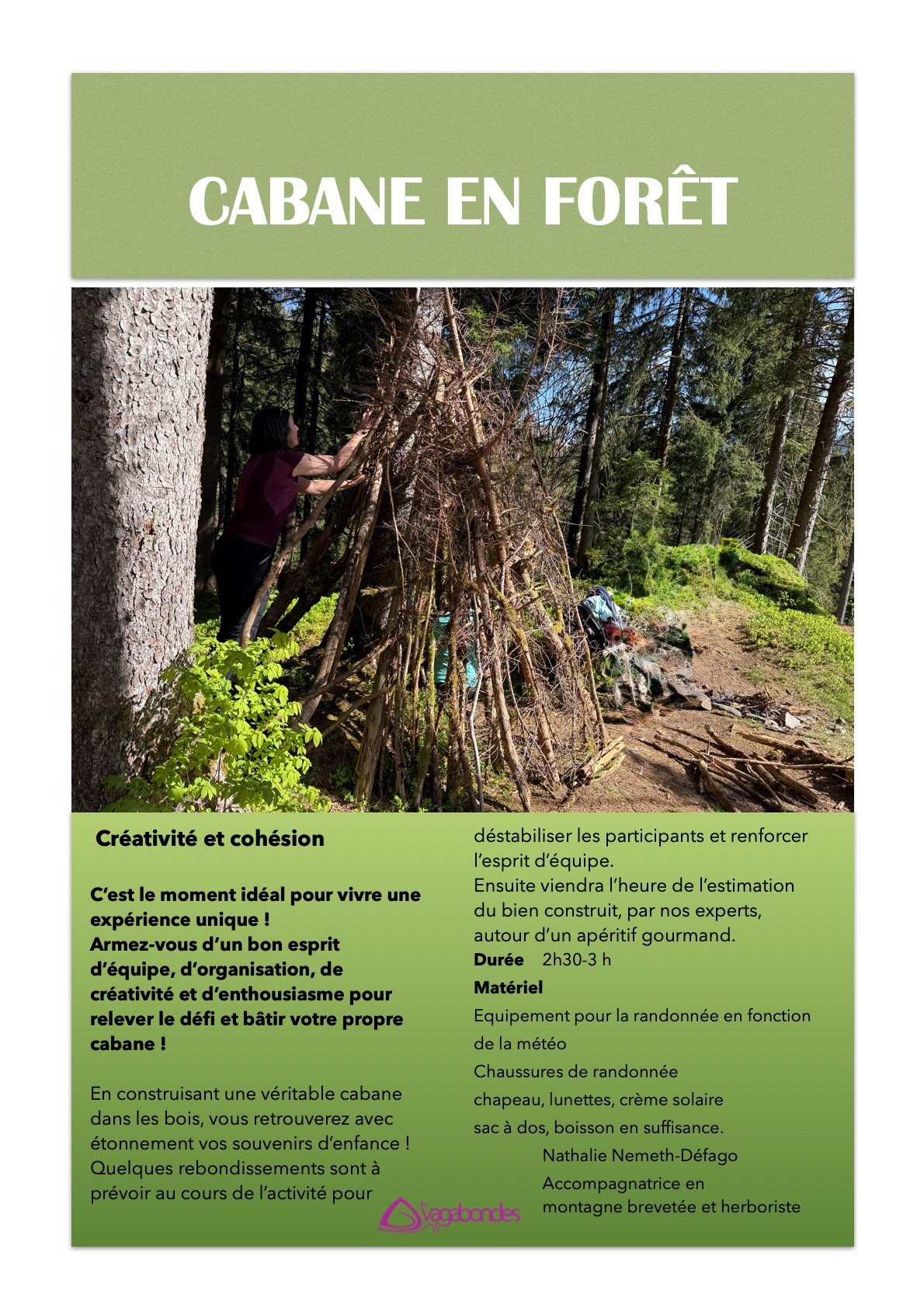 CABANE EN FORÊT

Créativité et cohésion

C'est le moment idéal pour vivre une expérience unique !
Armez-vous d'un bon esprit d'équipe, d'organisation, de créativité et d'enthousiasme pour relever le défi et bâtir votre propre cabane !

En construisant une véritable cabane dans les bois, vous retrouverez avec étonnement vos souvenirs d'enfance ! Quelques rebondissements sont à prévoir au cours de l'activité pour déstabiliser les participants et renforcer l'esprit d'équipe.
Ensuite viendra l'heure de l'estimation du bien construit, par nos experts, autour d'un apéritif gourmand.

Durée 2h30-3 h

Matériel

Equipement pour la randonnée en fonction de la météo
Chaussures de randonnée
chapeau, lunettes, crème solaire
sac à dos, boisson en suffisance.

Nathalie Nemeth-Défago
Accompagnatrice en montagne brevetée et herboriste

les vagabondes